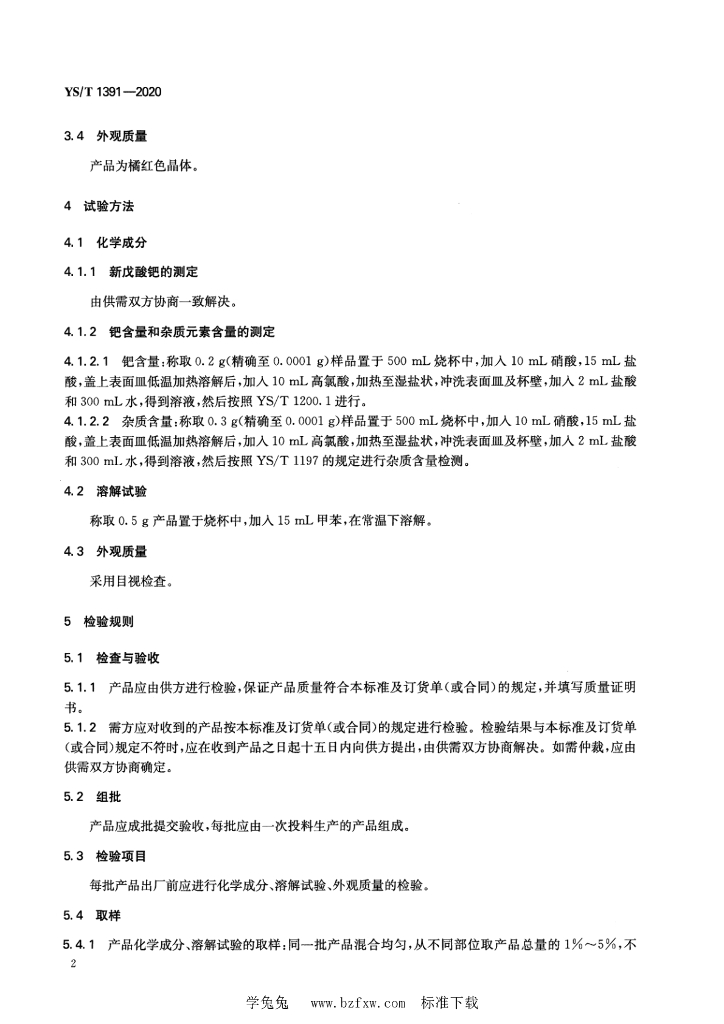 YS/T 1391—2020

3.4 外观质量

产品为橘红色晶体。

4 试验方法

4.1 化学成分

4.1.1 新戊酸钯的测定

由供需双方协商一致解决。

4.1.2 钯含量和杂质元素含量的测定

4.1.2.1 钯含量：称取 0.2 g(精确至 0.0001 g)样品置于 500 mL 烧杯中，加入 10 mL 硝酸，15 mL 盐酸，盖上表面皿低温加热溶解后，加入 10 mL 高氯酸，加热至湿盐状，冲洗表面皿及杯壁，加入 2 mL 盐酸和 300 mL 水，得到溶液，然后按照 YS/T 1200.1 进行。

4.1.2.2 杂质含量：称取 0.3 g(精确至 0.0001 g)样品置于 500 mL 烧杯中，加入 10 mL 硝酸，15 mL 盐酸，盖上表面皿低温加热溶解后，加入 10 mL 高氯酸，加热至湿盐状，冲洗表面皿及杯壁，加入 2 mL 盐酸和 300 mL 水，得到溶液，然后按照 YS/T 1197 的规定进行杂质含量检测。

4.2 溶解试验

称取 0.5 g 产品置于烧杯中，加入 15 mL 甲苯，在常温下溶解。

4.3 外观质量

采用目视检查。

5 检验规则

5.1 检查与验收

5.1.1 产品应由供方进行检验，保证产品质量符合本标准及订货单(或合同)的规定，并填写质量证明书。

5.1.2 需方应对收到的产品按本标准及订货单(或合同)的规定进行检验。检验结果与本标准及订货单(或合同)规定不符时，应在收到产品之日起十五日内向供方提出，由供需双方协商解决。如需仲裁，应由供需双方协商确定。

5.2 组批

产品应成批提交验收，每批应由一次投料生产的产品组成。

5.3 检验项目

每批产品出厂前应进行化学成分、溶解试验、外观质量的检验。

5.4 取样

5.4.1 产品化学成分、溶解试验的取样：同一批产品混合均匀，从不同部位取产品总量的 1%～5%，不

2

学兔兔 www.bzfxw.com 标准下载